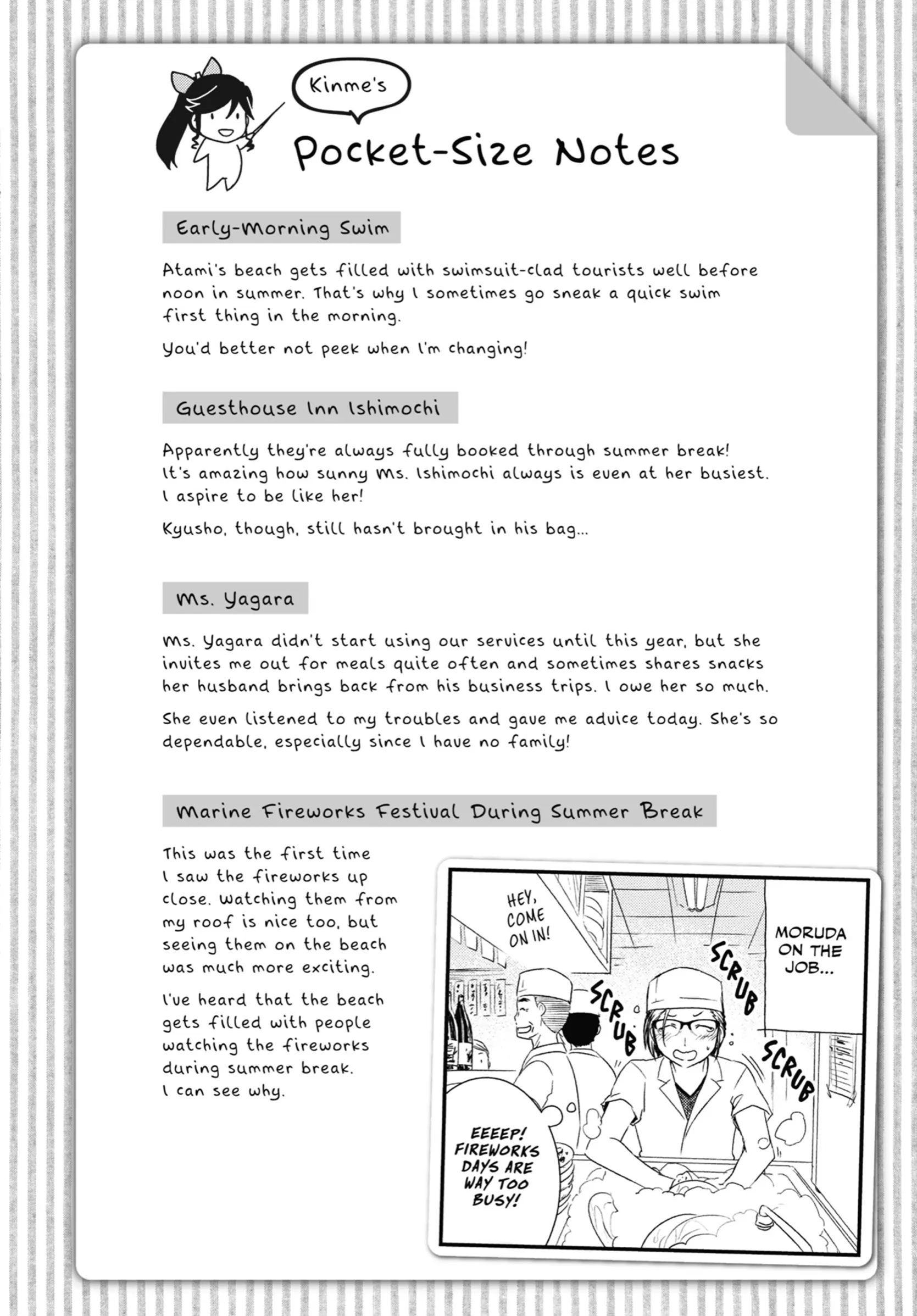 Kinme's

Pocket-Size Notes

Early-Morning Swim

Atami's beach gets filled with swimsuit-clad tourists well before noon in summer. That's why I sometimes go sneak a quick swim first thing in the morning.

You'd better not peek when I'm changing!

Guesthouse Inn Ishimochi

Apparently they're always fully booked through summer break! It's amazing how sunny Ms. Ishimochi always is even at her busiest. I aspire to be like her!

Kyusho, though, still hasn't brought in his bag...

Ms. Yagara

Ms. Yagara didn't start using our services until this year, but she invites me out for meals quite often and sometimes shares snacks her husband brings back from his business trips. I owe her so much.

She even listened to my troubles and gave me advice today. She's so dependable, especially since I have no family!

Marine Fireworks Festival During Summer Break

This was the first time I saw the fireworks up close. Watching them from my roof is nice too, but seeing them on the beach was much more exciting.

I've heard that the beach gets filled with people watching the fireworks during summer break. I can see why.

HEY, COME ON IN!

MORUDA ON THE JOB...

SCRUB

SCRUB

SCRUB

EEEEP! FIREWORKS DAYS ARE WAY TOO BUSY!